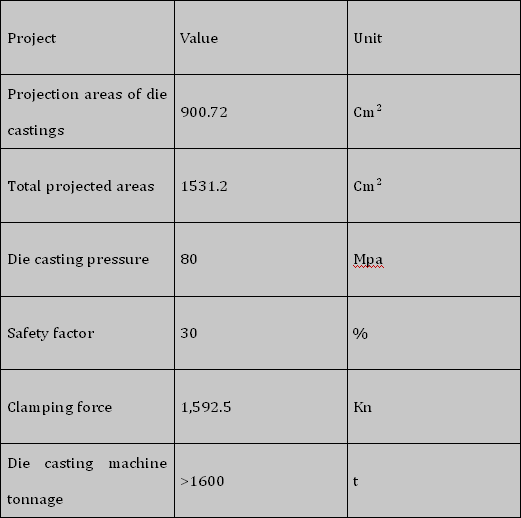 | Project | Value | Unit |
|---|---|---|
| Projection areas of die castings | 900.72 | $Cm^2$ |
| Total projected areas | 1531.2 | $Cm^2$ |
| Die casting pressure | 80 | Mpa |
| Safety factor | 30 | % |
| Clamping force | 1,592.5 | Kn |
| Die casting machine tonnage | >1600 | t |